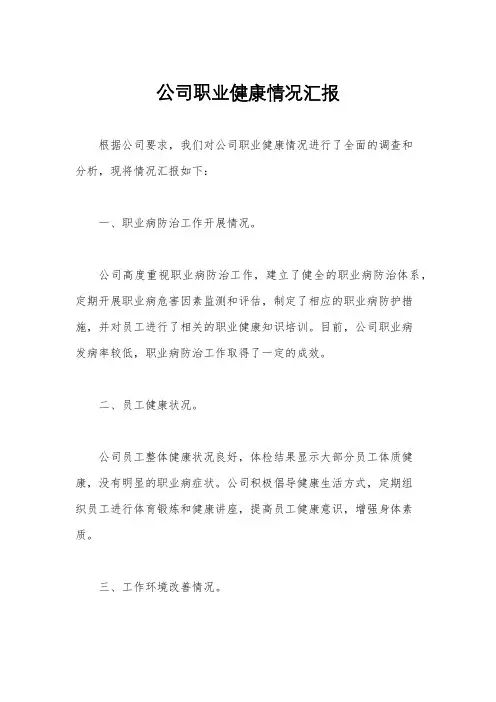 公司职业健康情况汇报

根据公司要求，我们对公司职业健康情况进行了全面的调查和分析，现将情况汇报如下：

一、职业病防治工作开展情况。

公司高度重视职业病防治工作，建立了健全的职业病防治体系，定期开展职业病危害因素监测和评估，制定了相应的职业病防护措施，并对员工进行了相关的职业健康知识培训。目前，公司职业病发病率较低，职业病防治工作取得了一定的成效。

二、员工健康状况。

公司员工整体健康状况良好，体检结果显示大部分员工体质健康，没有明显的职业病症状。公司积极倡导健康生活方式，定期组织员工进行体育锻炼和健康讲座，提高员工健康意识，增强身体素质。

三、工作环境改善情况。